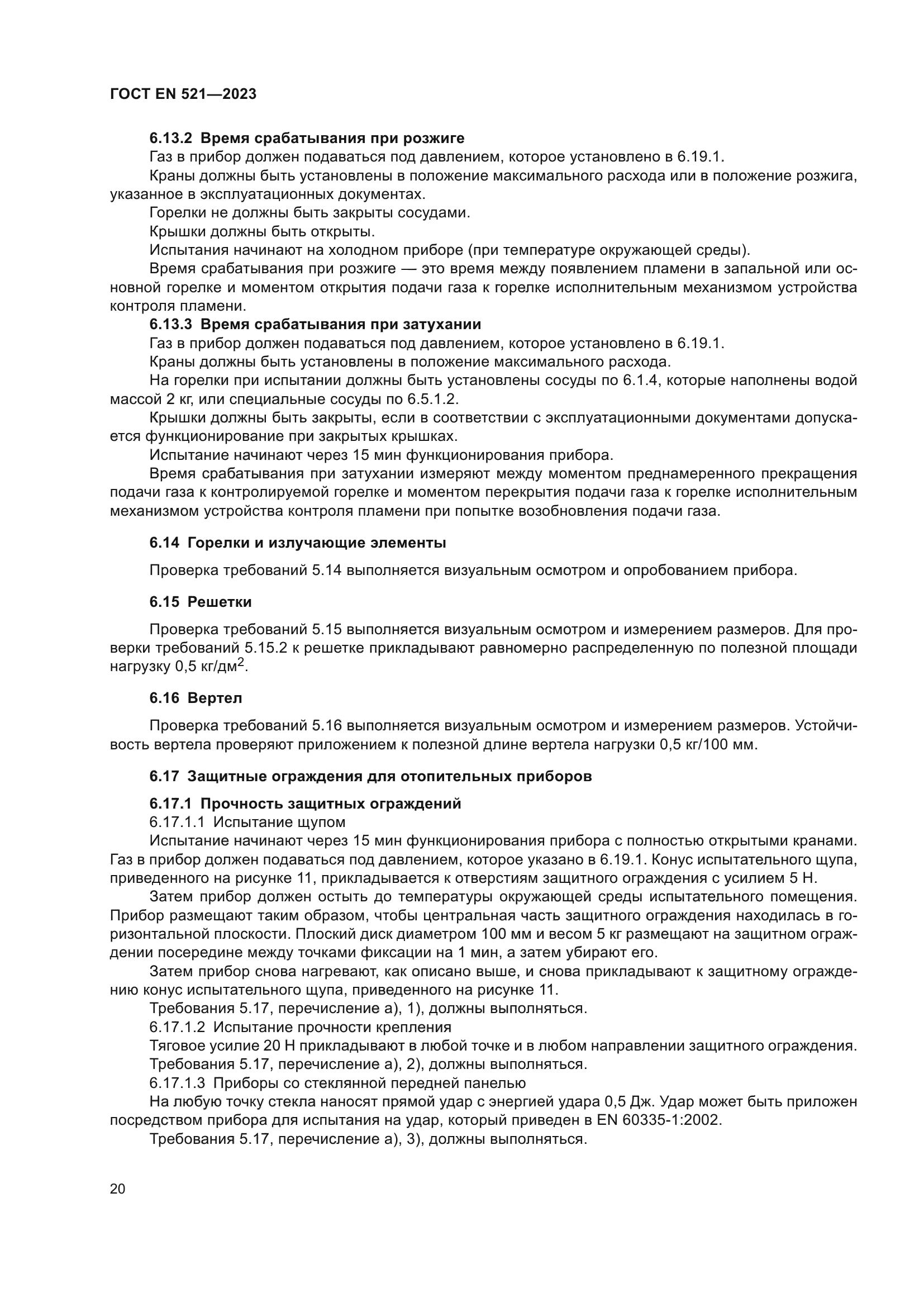 ГОСТ EN 521—2023

6.13.2 Время срабатывания при розжиге

Газ в прибор должен подаваться под давлением, которое установлено в 6.19.1.

Краны должны быть установлены в положение максимального расхода или в положение розжига, указанное в эксплуатационных документах.

Горелки не должны быть закрыты сосудами.

Крышки должны быть открыты.

Испытания начинают на холодном приборе (при температуре окружающей среды).

Время срабатывания при розжиге — это время между появлением пламени в запальной или основной горелке и моментом открытия подачи газа к горелке исполнительным механизмом устройства контроля пламени.

6.13.3 Время срабатывания при затухании

Газ в прибор должен подаваться под давлением, которое установлено в 6.19.1.

Краны должны быть установлены в положение максимального расхода.

На горелки при испытании должны быть установлены сосуды по 6.1.4, которые наполнены водой массой 2 кг, или специальные сосуды по 6.5.1.2.

Крышки должны быть закрыты, если в соответствии с эксплуатационными документами допускается функционирование при закрытых крышках.

Испытание начинают через 15 мин функционирования прибора.

Время срабатывания при затухании измеряют между моментом преднамеренного прекращения подачи газа к контролируемой горелке и моментом перекрытия подачи газа к горелке исполнительным механизмом устройства контроля пламени при попытке возобновления подачи газа.

6.14 Горелки и излучающие элементы

Проверка требований 5.14 выполняется визуальным осмотром и опробованием прибора.

6.15 Решетки

Проверка требований 5.15 выполняется визуальным осмотром и измерением размеров. Для проверки требований 5.15.2 к решетке прикладывают равномерно распределенную по полезной площади нагрузку 0,5 кг/дм$^2$.

6.16 Вертел

Проверка требований 5.16 выполняется визуальным осмотром и измерением размеров. Устойчивость вертела проверяют приложением к полезной длине вертела нагрузки 0,5 кг/100 мм.

6.17 Защитные ограждения для отопительных приборов

6.17.1 Прочность защитных ограждений

6.17.1.1 Испытание щупом

Испытание начинают через 15 мин функционирования прибора с полностью открытыми кранами. Газ в прибор должен подаваться под давлением, которое указано в 6.19.1. Конус испытательного щупа, приведенного на рисунке 11, прикладывается к отверстиям защитного ограждения с усилием 5 Н.

Затем прибор должен остыть до температуры окружающей среды испытательного помещения. Прибор размещают таким образом, чтобы центральная часть защитного ограждения находилась в горизонтальной плоскости. Плоский диск диаметром 100 мм и весом 5 кг размещают на защитном ограждении посередине между точками фиксации на 1 мин, а затем убирают его.

Затем прибор снова нагревают, как описано выше, и снова прикладывают к защитному ограждению конус испытательного щупа, приведенного на рисунке 11.

Требования 5.17, перечисление а), 1), должны выполняться.

6.17.1.2 Испытание прочности крепления

Тяговое усилие 20 Н прикладывают в любой точке и в любом направлении защитного ограждения.

Требования 5.17, перечисление а), 2), должны выполняться.

6.17.1.3 Приборы со стеклянной передней панелью

На любую точку стекла наносят прямой удар с энергией удара 0,5 Дж. Удар может быть приложен посредством прибора для испытания на удар, который приведен в EN 60335-1:2002.

Требования 5.17, перечисление а), 3), должны выполняться.

20